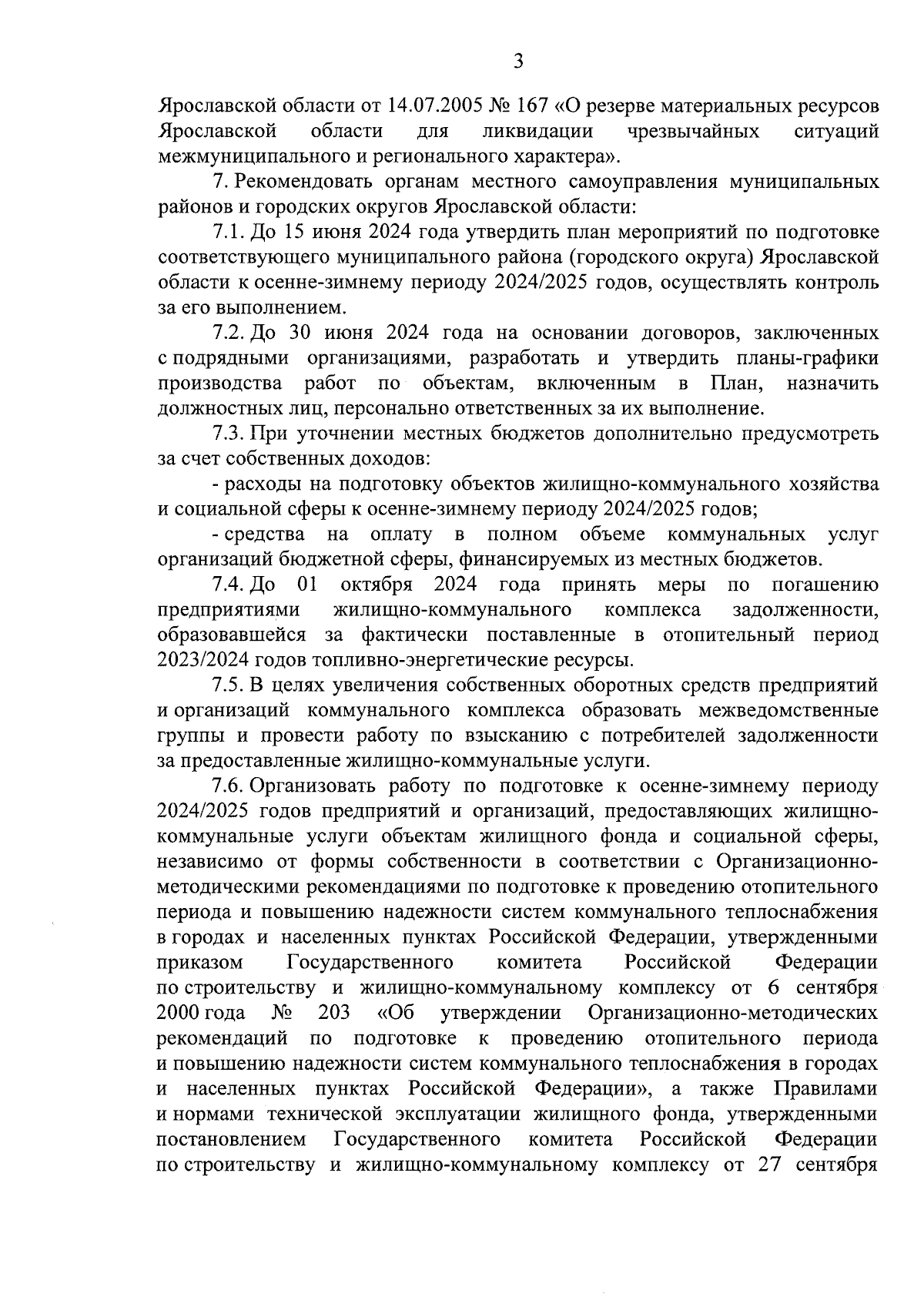 3

Ярославской области от 14.07.2005 № 167 «О резерве материальных ресурсов Ярославской области для ликвидации чрезвычайных ситуаций межмуниципального и регионального характера».

7. Рекомендовать органам местного самоуправления муниципальных районов и городских округов Ярославской области:

7.1. До 15 июня 2024 года утвердить план мероприятий по подготовке соответствующего муниципального района (городского округа) Ярославской области к осенне-зимнему периоду 2024/2025 годов, осуществлять контроль за его выполнением.

7.2. До 30 июня 2024 года на основании договоров, заключенных с подрядными организациями, разработать и утвердить планы-графики производства работ по объектам, включенным в План, назначить должностных лиц, персонально ответственных за их выполнение.

7.3. При уточнении местных бюджетов дополнительно предусмотреть за счет собственных доходов:

- расходы на подготовку объектов жилищно-коммунального хозяйства и социальной сферы к осенне-зимнему периоду 2024/2025 годов;

- средства на оплату в полном объеме коммунальных услуг организаций бюджетной сферы, финансируемых из местных бюджетов.

7.4. До 01 октября 2024 года принять меры по погашению предприятиями жилищно-коммунального комплекса задолженности, образовавшейся за фактически поставленные в отопительный период 2023/2024 годов топливно-энергетические ресурсы.

7.5. В целях увеличения собственных оборотных средств предприятий и организаций коммунального комплекса образовать межведомственные группы и провести работу по взысканию с потребителей задолженности за предоставленные жилищно-коммунальные услуги.

7.6. Организовать работу по подготовке к осенне-зимнему периоду 2024/2025 годов предприятий и организаций, предоставляющих жилищно-коммунальные услуги объектам жилищного фонда и социальной сферы, независимо от формы собственности в соответствии с Организационно-методическими рекомендациями по подготовке к проведению отопительного периода и повышению надежности систем коммунального теплоснабжения в городах и населенных пунктах Российской Федерации, утвержденными приказом Государственного комитета Российской Федерации по строительству и жилищно-коммунальному комплексу от 6 сентября 2000 года № 203 «Об утверждении Организационно-методических рекомендаций по подготовке к проведению отопительного периода и повышению надежности систем коммунального теплоснабжения в городах и населенных пунктах Российской Федерации», а также Правилами и нормами технической эксплуатации жилищного фонда, утвержденными постановлением Государственного комитета Российской Федерации по строительству и жилищно-коммунальному комплексу от 27 сентября